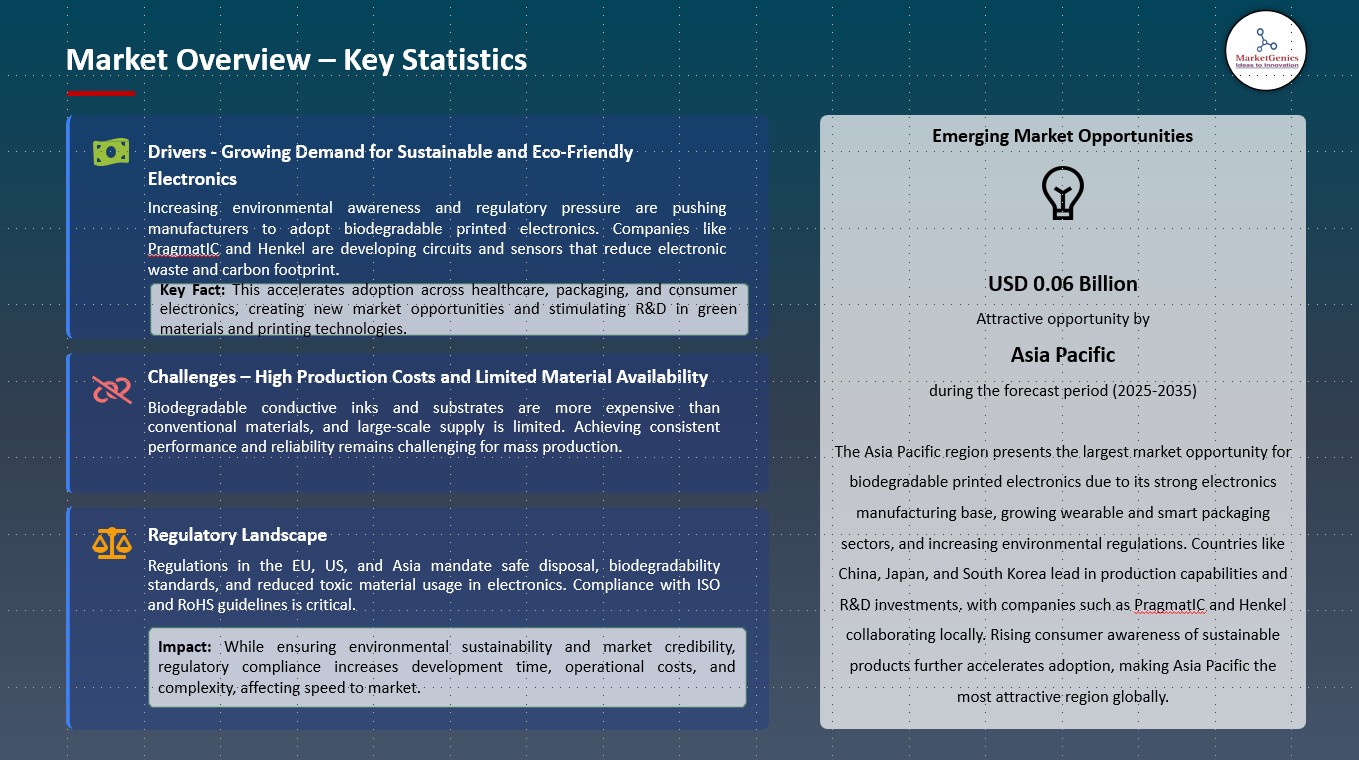 Market Overview – Key Statistics

MarketGenics
Ideas to Innovation

Drivers - Growing Demand for Sustainable and Eco-Friendly Electronics

Increasing environmental awareness and regulatory pressure are pushing manufacturers to adopt biodegradable printed electronics. Companies like PragmatIC and Henkel are developing circuits and sensors that reduce electronic waste and carbon footprint.

Key Fact: This accelerates adoption across healthcare, packaging, and consumer electronics, creating new market opportunities and stimulating R&D in green materials and printing technologies.

Challenges – High Production Costs and Limited Material Availability

Biodegradable conductive inks and substrates are more expensive than conventional materials, and large-scale supply is limited. Achieving consistent performance and reliability remains challenging for mass production.

Regulatory Landscape

Regulations in the EU, US, and Asia mandate safe disposal, biodegradability standards, and reduced toxic material usage in electronics. Compliance with ISO and RoHS guidelines is critical.

Impact: While ensuring environmental sustainability and market credibility, regulatory compliance increases development time, operational costs, and complexity, affecting speed to market.

Emerging Market Opportunities

USD 0.06 Billion

Attractive opportunity by

Asia Pacific

during the forecast period (2025-2035)

The Asia Pacific region presents the largest market opportunity for biodegradable printed electronics due to its strong electronics manufacturing base, growing wearable and smart packaging sectors, and increasing environmental regulations. Countries like China, Japan, and South Korea lead in production capabilities and R&D investments, with companies such as PragmatIC and Henkel collaborating locally. Rising consumer awareness of sustainable products further accelerates adoption, making Asia Pacific the most attractive region globally.